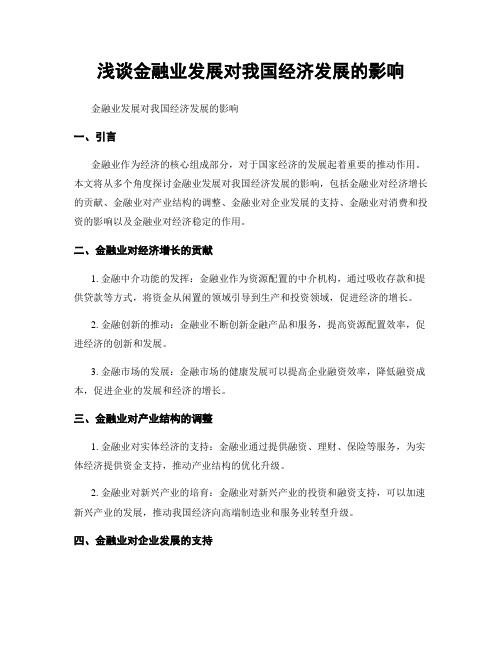 浅谈金融业发展对我国经济发展的影响

金融业发展对我国经济发展的影响

一、引言

金融业作为经济的核心组成部分，对于国家经济的发展起着重要的推动作用。本文将从多个角度探讨金融业发展对我国经济发展的影响，包括金融业对经济增长的贡献、金融业对产业结构的调整、金融业对企业发展的支持、金融业对消费和投资的影响以及金融业对经济稳定的作用。

二、金融业对经济增长的贡献

1. 金融中介功能的发挥：金融业作为资源配置的中介机构，通过吸收存款和提供贷款等方式，将资金从闲置的领域引导到生产和投资领域，促进经济的增长。

2. 金融创新的推动：金融业不断创新金融产品和服务，提高资源配置效率，促进经济的创新和发展。

3. 金融市场的发展：金融市场的健康发展可以提高企业融资效率，降低融资成本，促进企业的发展和经济的增长。

三、金融业对产业结构的调整

1. 金融业对实体经济的支持：金融业通过提供融资、理财、保险等服务，为实体经济提供资金支持，推动产业结构的优化升级。

2. 金融业对新兴产业的培育：金融业对新兴产业的投资和融资支持，可以加速新兴产业的发展，推动我国经济向高端制造业和服务业转型升级。

四、金融业对企业发展的支持